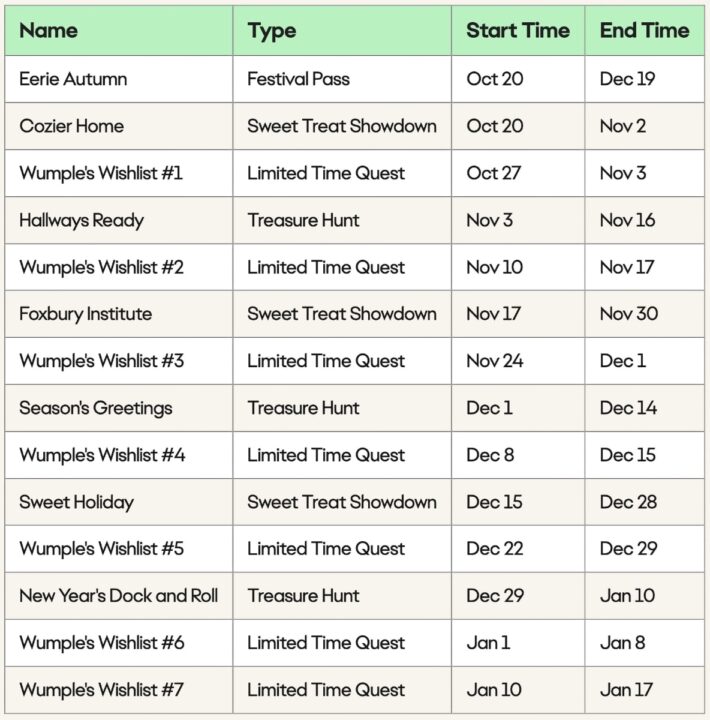 | Name | Type | Start Time | End Time |
|---|---|---|---|
| Eerie Autumn | Festival Pass | Oct 20 | Dec 19 |
| Cozier Home | Sweet Treat Showdown | Oct 20 | Nov 2 |
| Wumple's Wishlist #1 | Limited Time Quest | Oct 27 | Nov 3 |
| Hallways Ready | Treasure Hunt | Nov 3 | Nov 16 |
| Wumple's Wishlist #2 | Limited Time Quest | Nov 10 | Nov 17 |
| Foxbury Institute | Sweet Treat Showdown | Nov 17 | Nov 30 |
| Wumple's Wishlist #3 | Limited Time Quest | Nov 24 | Dec 1 |
| Season's Greetings | Treasure Hunt | Dec 1 | Dec 14 |
| Wumple's Wishlist #4 | Limited Time Quest | Dec 8 | Dec 15 |
| Sweet Holiday | Sweet Treat Showdown | Dec 15 | Dec 28 |
| Wumple's Wishlist #5 | Limited Time Quest | Dec 22 | Dec 29 |
| New Year's Dock and Roll | Treasure Hunt | Dec 29 | Jan 10 |
| Wumple's Wishlist #6 | Limited Time Quest | Jan 1 | Jan 8 |
| Wumple's Wishlist #7 | Limited Time Quest | Jan 10 | Jan 17 |